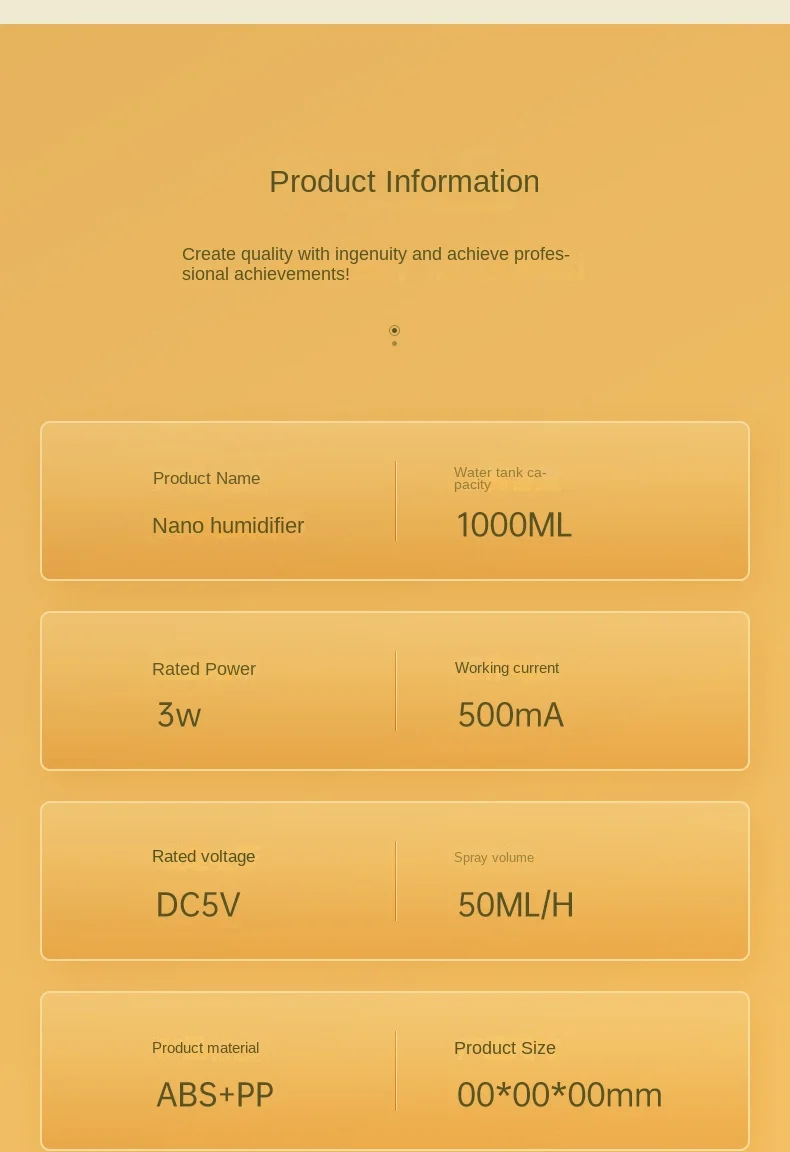 Product Information

Create quality with ingenuity and achieve professional achievements!

Product Name

Nano humidifier

Water tank capacity

1000ML

Rated Power

3w

Working current

500mA

Rated voltage

DC5V

Spray volume

50ML/H

Product material

ABS+PP

Product Size

00*00*00mm